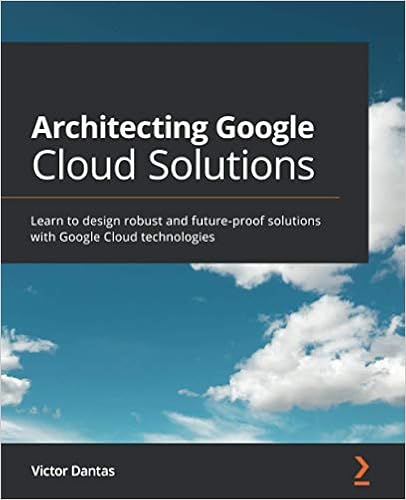 Architecting Google Cloud Solutions

Learn to design robust and future-proof solutions with Google Cloud technologies

Victor Dantas